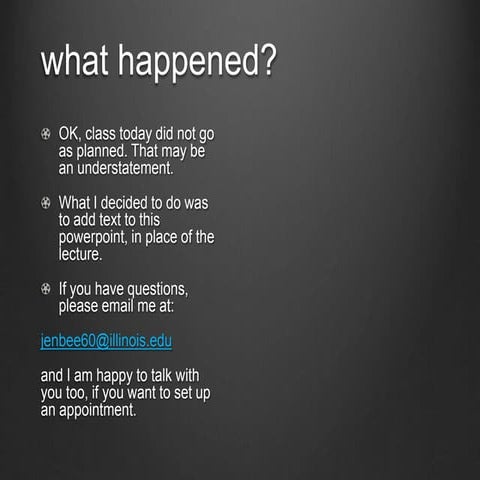 what happened?

• OK, class today did not go as planned. That may be an understatement.

• What I decided to do was to add text to this powerpoint, in place of the lecture.

• If you have questions, please email me at:

jenbee60@illinois.edu

and I am happy to talk with you too, if you want to set up an appointment.